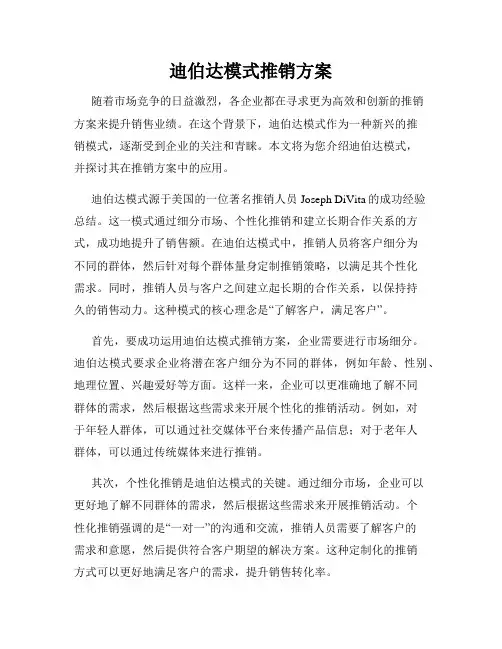 迪伯达模式推销方案

随着市场竞争的日益激烈，各企业都在寻求更为高效和创新的推销方案来提升销售业绩。在这个背景下，迪伯达模式作为一种新兴的推销模式，逐渐受到企业的关注和青睐。本文将为您介绍迪伯达模式，并探讨其在推销方案中的应用。

迪伯达模式源于美国的一位著名推销人员 Joseph DiVita 的成功经验总结。这一模式通过细分市场、个性化推销和建立长期合作关系的方式，成功地提升了销售额。在迪伯达模式中，推销人员将客户细分为不同的群体，然后针对每个群体量身定制推销策略，以满足其个性化需求。同时，推销人员与客户之间建立起长期的合作关系，以保持持久的销售动力。这种模式的核心理念是“了解客户，满足客户”。

首先，要成功运用迪伯达模式推销方案，企业需要进行市场细分。迪伯达模式要求企业将潜在客户细分为不同的群体，例如年龄、性别、地理位置、兴趣爱好等方面。这样一来，企业可以更准确地了解不同群体的需求，然后根据这些需求来开展个性化的推销活动。例如，对于年轻人群体，可以通过社交媒体平台来传播产品信息；对于老年人群体，可以通过传统媒体来进行推销。

其次，个性化推销是迪伯达模式的关键。通过细分市场，企业可以更好地了解不同群体的需求，然后根据这些需求来开展推销活动。个性化推销强调的是“一对一”的沟通和交流，推销人员需要了解客户的需求和意愿，然后提供符合客户期望的解决方案。这种定制化的推销方式可以更好地满足客户的需求，提升销售转化率。